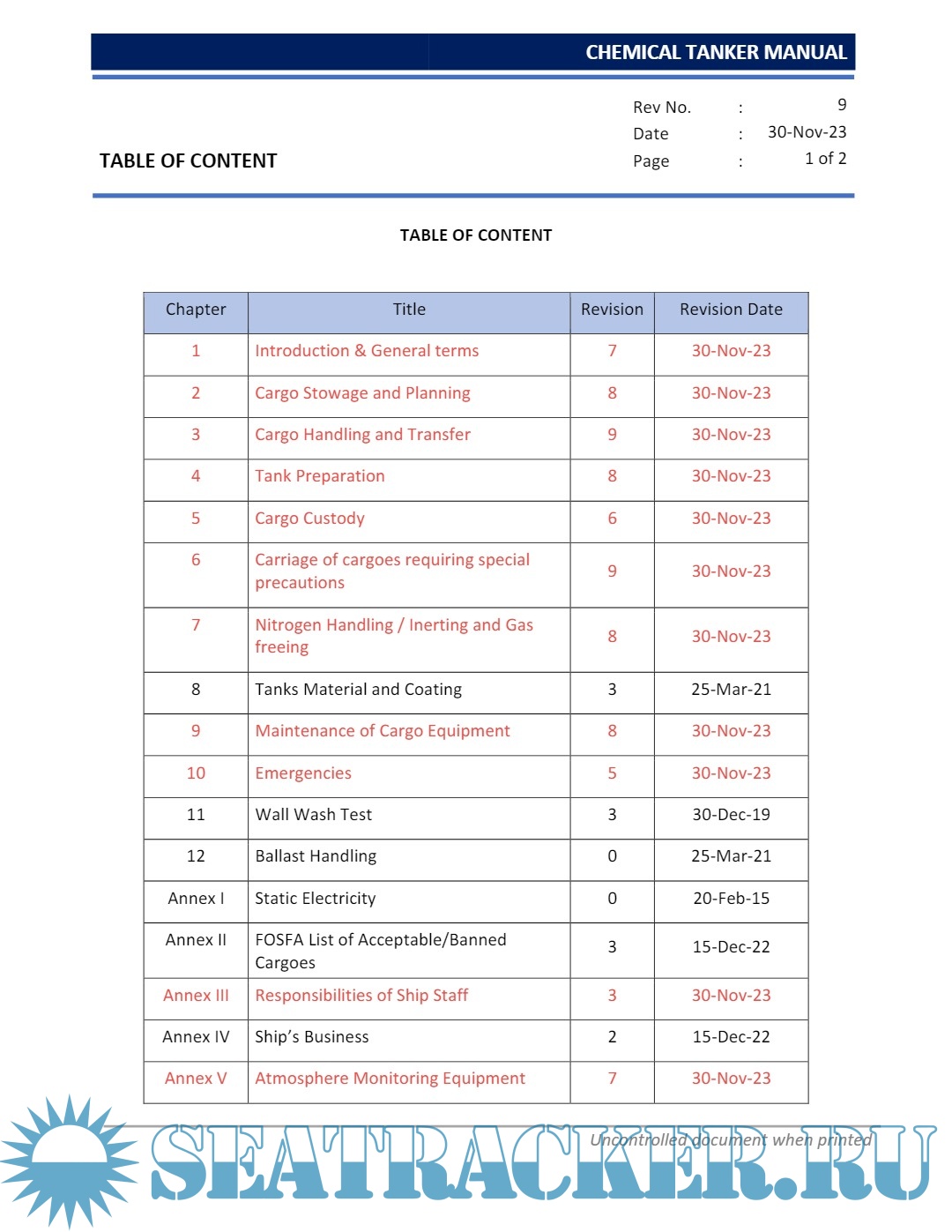 CHEMICAL TANKER MANUAL

TABLE OF CONTENT

Rev No. : 9
Date : 30-Nov-23
Page : 1 of 2

TABLE OF CONTENT

| Chapter | Title | Revision | Revision Date |
|---|---|---|---|
| 1 | Introduction & General terms | 7 | 30-Nov-23 |
| 2 | Cargo Stowage and Planning | 8 | 30-Nov-23 |
| 3 | Cargo Handling and Transfer | 9 | 30-Nov-23 |
| 4 | Tank Preparation | 8 | 30-Nov-23 |
| 5 | Cargo Custody | 6 | 30-Nov-23 |
| 6 | Carriage of cargoes requiring special precautions | 9 | 30-Nov-23 |
| 7 | Nitrogen Handling / Inerting and Gas freeing | 8 | 30-Nov-23 |
| 8 | Tanks Material and Coating | 3 | 25-Mar-21 |
| 9 | Maintenance of Cargo Equipment | 8 | 30-Nov-23 |
| 10 | Emergencies | 5 | 30-Nov-23 |
| 11 | Wall Wash Test | 3 | 30-Dec-19 |
| 12 | Ballast Handling | 0 | 25-Mar-21 |
| Annex I | Static Electricity | 0 | 20-Feb-15 |
| Annex II | FOSFA List of Acceptable/Banned Cargoes | 3 | 15-Dec-22 |
| Annex III | Responsibilities of Ship Staff | 3 | 30-Nov-23 |
| Annex IV | Ship's Business | 2 | 15-Dec-22 |
| Annex V | Atmosphere Monitoring Equipment | 7 | 30-Nov-23 |

Uncontrolled document when printed

SEATRACKER.RU